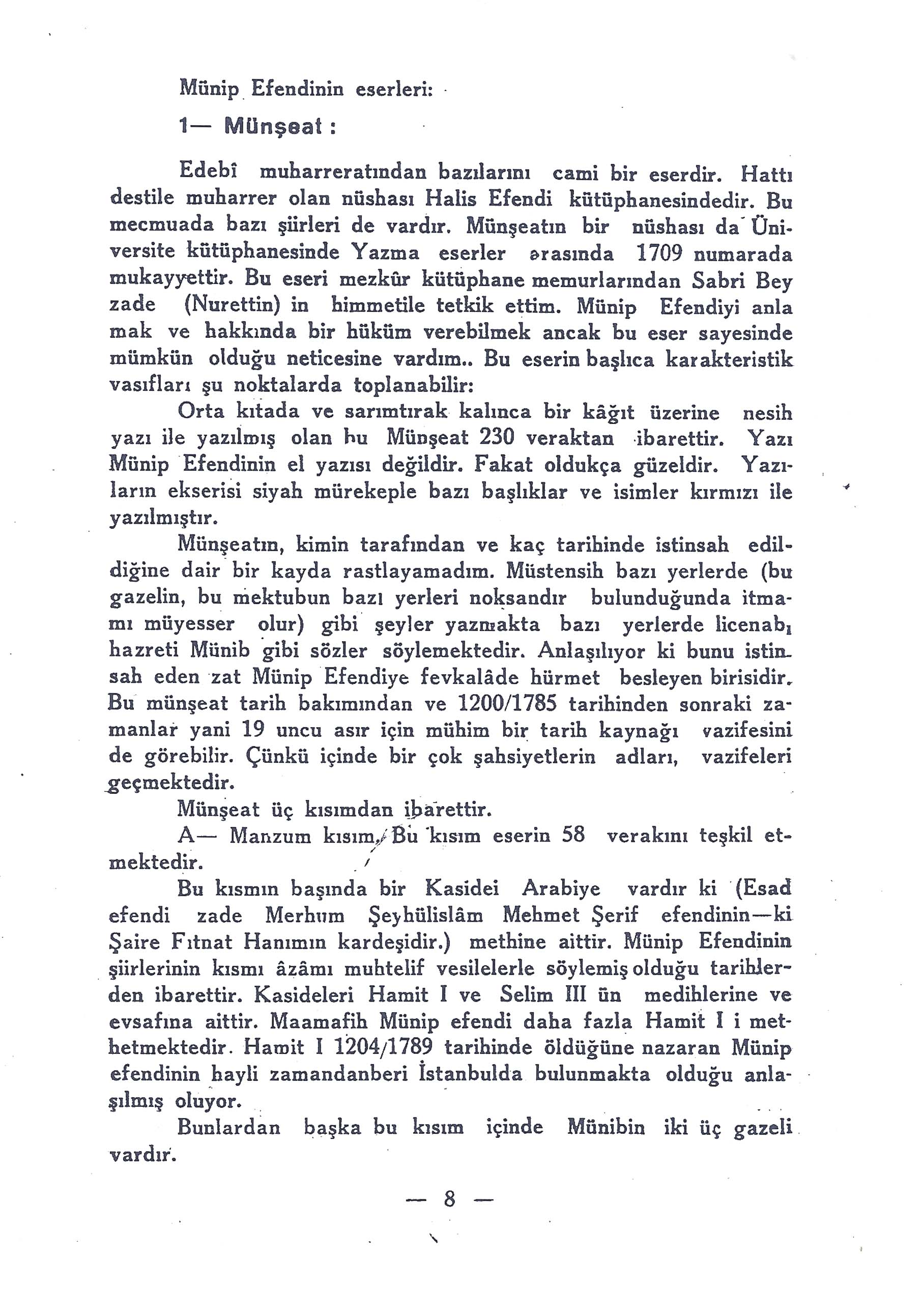 Münip Efendinin eserleri:

1— Münşeat :

Edebî muharreratından bazılarını cami bir eserdir. Hattı destile muharrer olan nüshası Halis Efendi kütüphanesindedir. Bu mecmuada bazı şiirleri de vardır. Münşeatın bir nüshası da Üniversite kütüphanesinde Yazma eserler arasında 1709 numarada mukayyettir. Bu eseri mezkûr kütüphane memurlarından Sabri Bey zade (Nurettin) in himmetile tetkik ettim. Münip Efendiyi anla mak ve hakkında bir hüküm verebilmek ancak bu eser sayesinde mümkün olduğu neticesine vardım.. Bu eserin başlıca karakteristik vasıfları şu noktalarda toplanabilir:

Orta kıtada ve sarımtırak kalınca bir kâğıt üzerine nesih yazı ile yazılmış olan bu Münşeat 230 veraktan ibarettir. Yazı Münip Efendinin el yazısı değildir. Fakat oldukça güzeldir. Yazıların ekserisi siyah mürekeple bazı başlıklar ve isimler kırmızı ile yazılmıştır.

Münşeatın, kimin tarafından ve kaç tarihinde istinsah edildiğine dair bir kayda rastlayamadım. Müstensih bazı yerlerde (bu gazelin, bu mektubun bazı yerleri noksandır bulunduğunda itmamı müyesser olur) gibi şeyler yazmakta bazı yerlerde licenabı hazreti Münib gibi sözler söylemektedir. Anlaşılıyor ki bunu istinsah eden zat Münip Efendiye fevkalâde hürmet besleyen birisidir. Bu münşeat tarih bakımından ve 1200/1785 tarihinden sonraki zamanlar yani 19 uncu asır için mühim bir tarih kaynağı vazifesini de görebilir. Çünkü içinde bir çok şahsiyetlerin adları, vazifeleri geçmektedir.

Münşeat üç kısımdan ibarettir.

A— Manzum kısım, Bu kısım eserin 58 verakını teşkil etmektedir.

Bu kısmın başında bir Kasidei Arabiye vardır ki (Esad efendi zade Merhum Şeyhülislâm Mehmet Şerif efendinin—ki Şaire Fıtnat Hanımın kardeşidir.) methine aittir. Münip Efendinin şiirlerinin kısmı âzâmı muhtelif vesilelerle söylemiş olduğu tarihlerden ibarettir. Kasideleri Hamit I ve Selim III ün medihlerine ve evsafına aittir. Maamafih Münip efendi daha fazla Hamit I i methetmektedir. Hamit I 1204/1789 tarihinde öldüğüne nazaran Münip efendinin hayli zamandanberi İstanbulda bulunmakta olduğu anlaşılmış oluyor.

Bunlardan başka bu kısım içinde Münibin iki üç gazeli vardır.

— 8 —